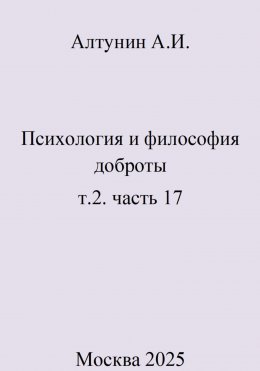 Алтунин А.И.

Психология и философия доброты
т.2. часть 17

Москва 2025